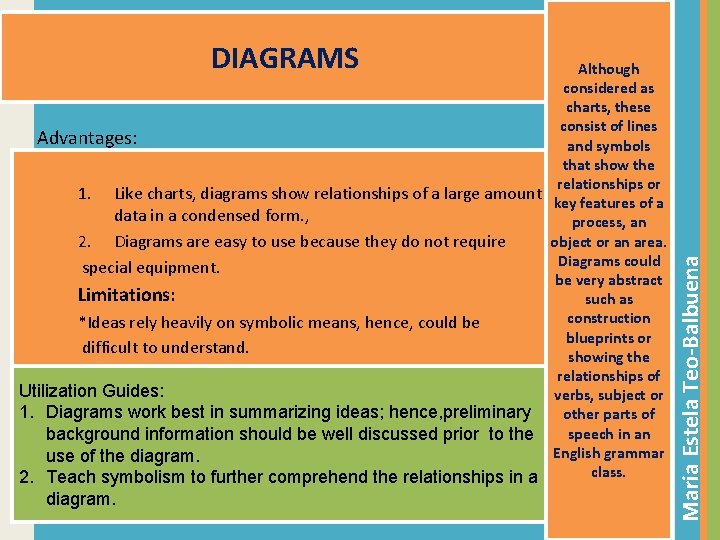 DIAGRAMS

Advantages:

1. Like charts, diagrams show relationships of a large amount data in a condensed form.,

2. Diagrams are easy to use because they do not require special equipment.

Limitations:

*Ideas rely heavily on symbolic means, hence, could be difficult to understand.

Utilization Guides:
1. Diagrams work best in summarizing ideas; hence,preliminary background information should be well discussed prior to the use of the diagram.
2. Teach symbolism to further comprehend the relationships in a diagram.

Although considered as charts, these consist of lines and symbols that show the relationships or key features of a process, an object or an area. Diagrams could be very abstract such as construction blueprints or showing the relationships of verbs, subject or other parts of speech in an English grammar class.

Maria Estela Teo-Balbuena